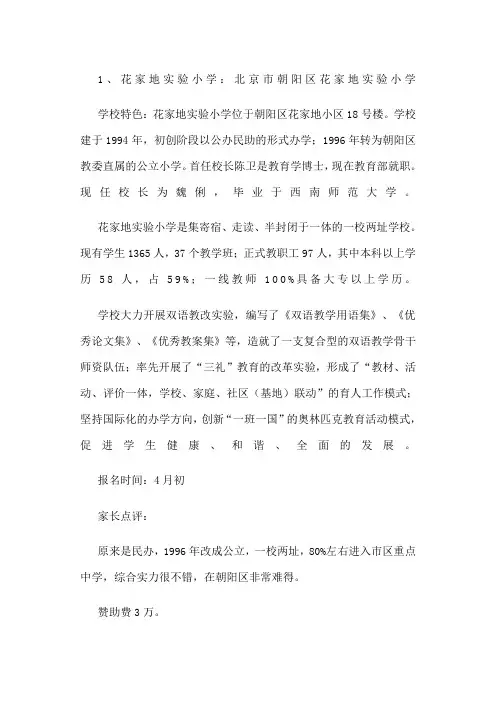 1、花家地实验小学：北京市朝阳区花家地实验小学

学校特色：花家地实验小学位于朝阳区花家地小区18号楼。学校建于1994年，初创阶段以公办民助的形式办学；1996年转为朝阳区教委直属的公立小学。首任校长陈卫是教育学博士，现在教育部就职。现任校长为魏俐，毕业于西南师范大学。

花家地实验小学是集寄宿、走读、半封闭于一体的一校两址学校。现有学生1365人，37个教学班；正式教职工97人，其中本科以上学历58人，占59%；一线教师100%具备大专以上学历。

学校大力开展双语教改实验，编写了《双语教学用语集》、《优秀论文集》、《优秀教案集》等，造就了一支复合型的双语教学骨干师资队伍；率先开展了“三礼”教育的改革实验，形成了“教材、活动、评价一体，学校、家庭、社区（基地）联动”的育人工作模式；坚持国际化的办学方向，创新“一班一国”的奥林匹克教育活动模式，促进学生健康、和谐、全面的发展。

报名时间：4月初

家长点评：

原来是民办，1996年改成公立，一校两址，80%左右进入市区重点中学，综合实力很不错，在朝阳区非常难得。

赞助费3万。